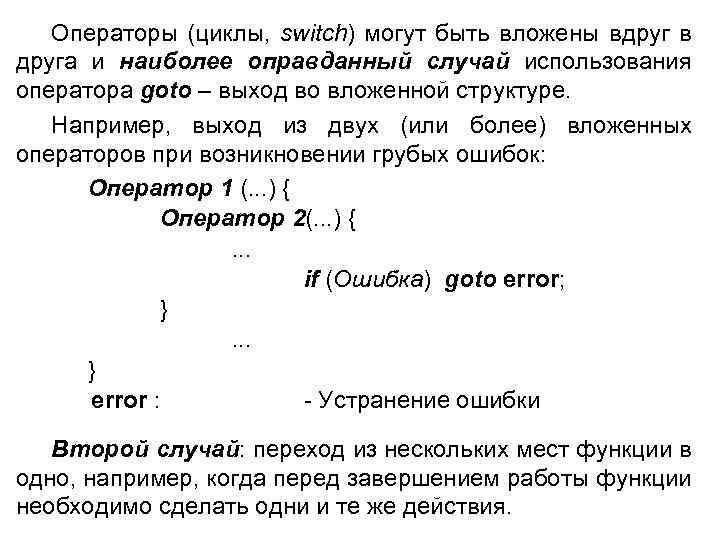 Операторы (циклы, switch) могут быть вложены вдруг в друга и наиболее оправданный случай использования оператора goto – выход во вложенной структуре.

Например, выход из двух (или более) вложенных операторов при возникновении грубых ошибок:

Оператор 1 (...) {
Оператор 2(...) {
...
if (Ошибка) goto error;
}
...
}
error : - Устранение ошибки

Второй случай: переход из нескольких мест функции в одно, например, когда перед завершением работы функции необходимо сделать одни и те же действия.